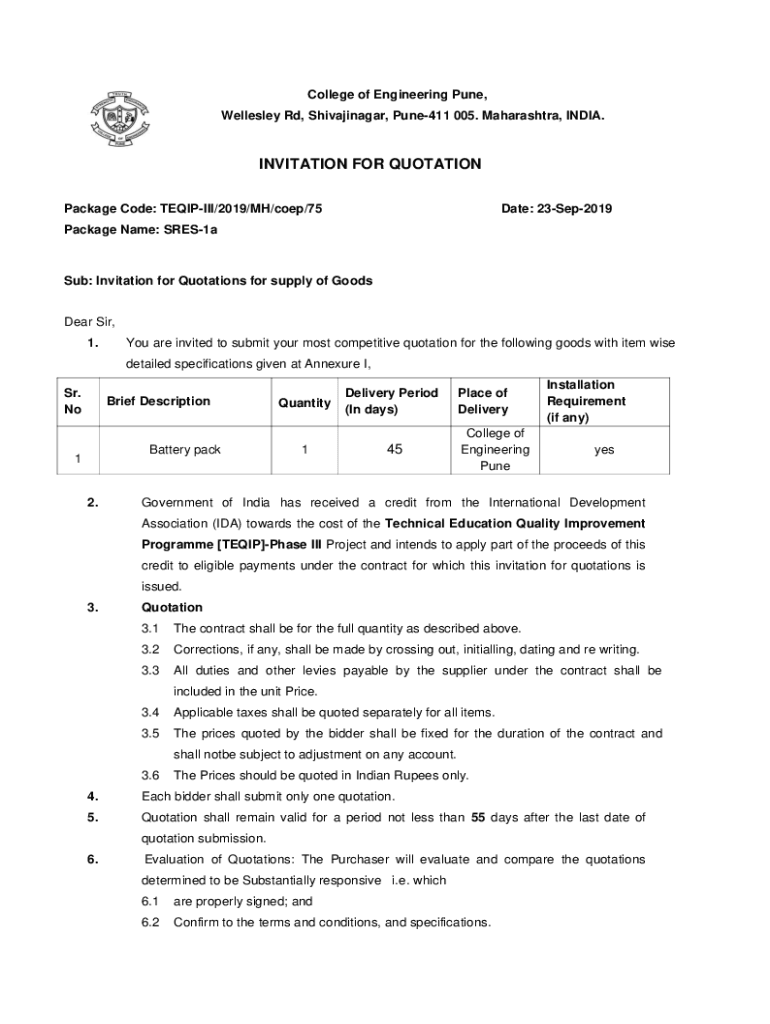 College of Engineering Pune,
Wellesley Rd, Shivajinagar, Pune-411 005. Maharashtra, INDIA.

INVITATION FOR QUOTATION

Package Code: TEQIP-III/2019/MH/coep/75 Date: 23-Sep-2019
Package Name: SRES-1a

Sub: Invitation for Quotations for supply of Goods

Dear Sir,
1. You are invited to submit your most competitive quotation for the following goods with item wise detailed specifications given at Annexure I,

| Sr. No | Brief Description | Quantity | Delivery Period (In days) | Place of Delivery | Installation Requirement (if any) |
|---|---|---|---|---|---|
| 1 | Battery pack | 1 | 45 | College of Engineering Pune | yes |

2. Government of India has received a credit from the International Development Association (IDA) towards the cost of the Technical Education Quality Improvement Programme [TEQIP]-Phase III Project and intends to apply part of the proceeds of this credit to eligible payments under the contract for which this invitation for quotations is issued.
3. Quotation
3.1 The contract shall be for the full quantity as described above.
3.2 Corrections, if any, shall be made by crossing out, initialling, dating and re writing.
3.3 All duties and other levies payable by the supplier under the contract shall be included in the unit Price.
3.4 Applicable taxes shall be quoted separately for all items.
3.5 The prices quoted by the bidder shall be fixed for the duration of the contract and shall notbe subject to adjustment on any account.
3.6 The Prices should be quoted in Indian Rupees only.
4. Each bidder shall submit only one quotation.
5. Quotation shall remain valid for a period not less than 55 days after the last date of quotation submission.
6. Evaluation of Quotations: The Purchaser will evaluate and compare the quotations determined to be Substantially responsive i.e. which
6.1 are properly signed; and
6.2 Confirm to the terms and conditions, and specifications.